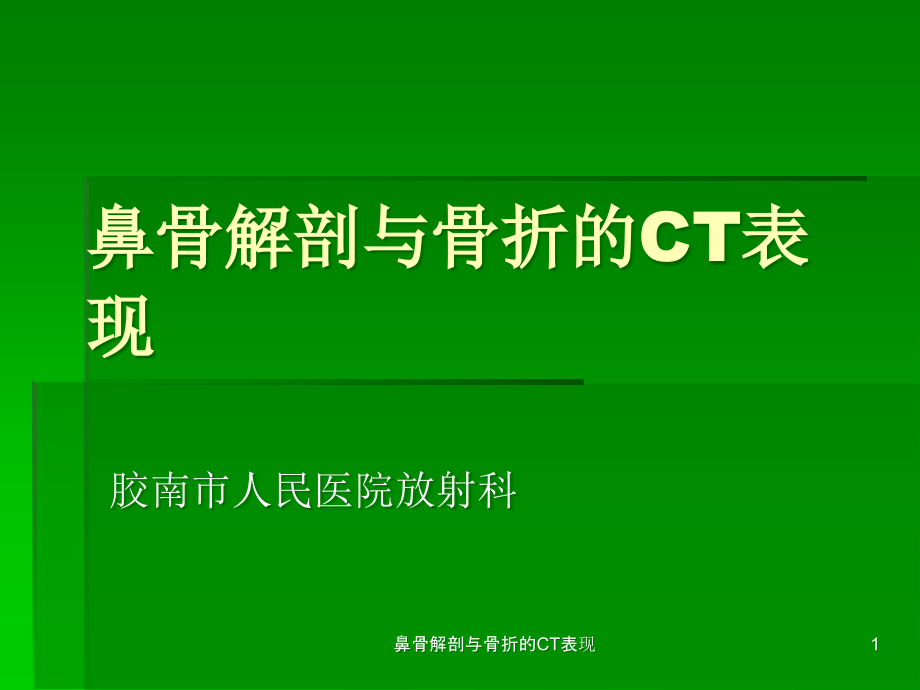 鼻骨解剖与骨折的CT表现

胶南市人民医院放射科

鼻骨解剖与骨折的CT表现

1